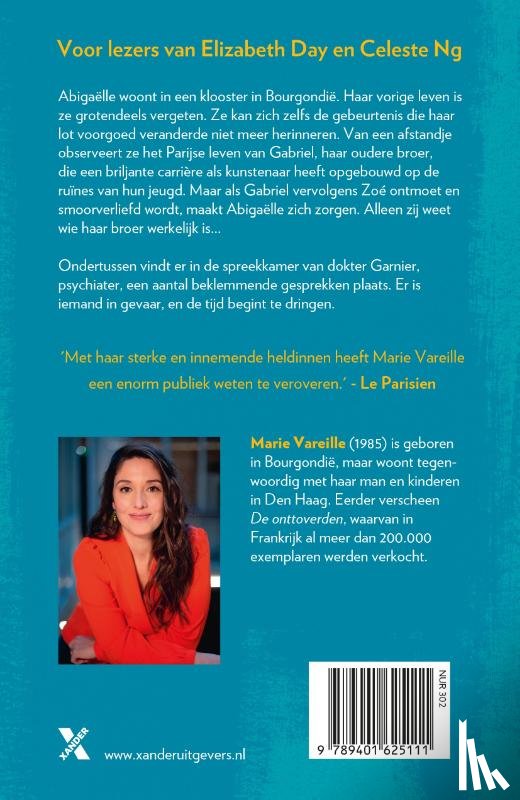 Voor lezers van Elizabeth Day en Celeste Ng

Abigaëlle woont in een klooster in Bourgondië. Haar vorige leven is ze grotendeels vergeten. Ze kan zich zelfs de gebeurtenis die haar lot voorgoed veranderde niet meer herinneren. Van een afstandje observeert ze het Parijse leven van Gabriel, haar oudere broer, die een briljante carrière als kunstenaar heeft opgebouwd op de ruïnes van hun jeugd. Maar als Gabriel vervolgens Zoé ontmoet en smoorverliefd wordt, maakt Abigaëlle zich zorgen. Alleen zij weet wie haar broer werkelijk is...

Ondertussen vindt er in de spreekkamer van dokter Garnier, psychiater, een aantal beklemmende gesprekken plaats. Er is iemand in gevaar, en de tijd begint te dringen.

'Met haar sterke en innemende heldinnen heeft Marie Vareille een enorm publiek weten te veroveren.' - Le Parisien

Marie Vareille (1985) is geboren in Bourgondië, maar woont tegenwoordig met haar man en kinderen in Den Haag. Eerder verscheen De onttoverden, waarvan in Frankrijk al meer dan 200.000 exemplaren werden verkocht.

XANDER

www.xanderuitgevers.nl

NUR 302

9 789401 625111